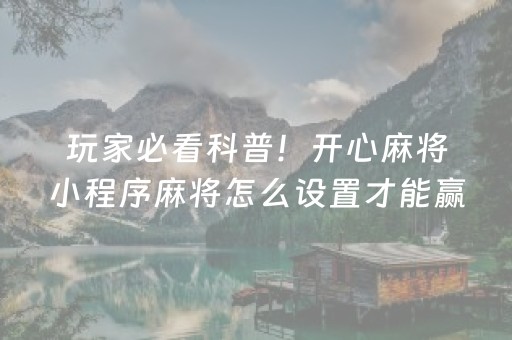 玩家必看科普！开心麻将小程序麻将怎么设置才能赢